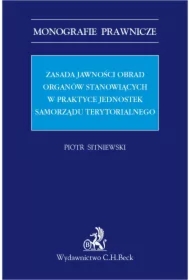 MONOGRAFIE PRAWNICZE

ZASADA JAWNOŚCI OBRAD ORGANÓW STANOWIĄCYCH W PRAKTYCE JEDNOSTEK SAMORZĄDU TERYTORIALNEGO

PIOTR SITNIEWSKI

Wydawnictwo C.H.Beck